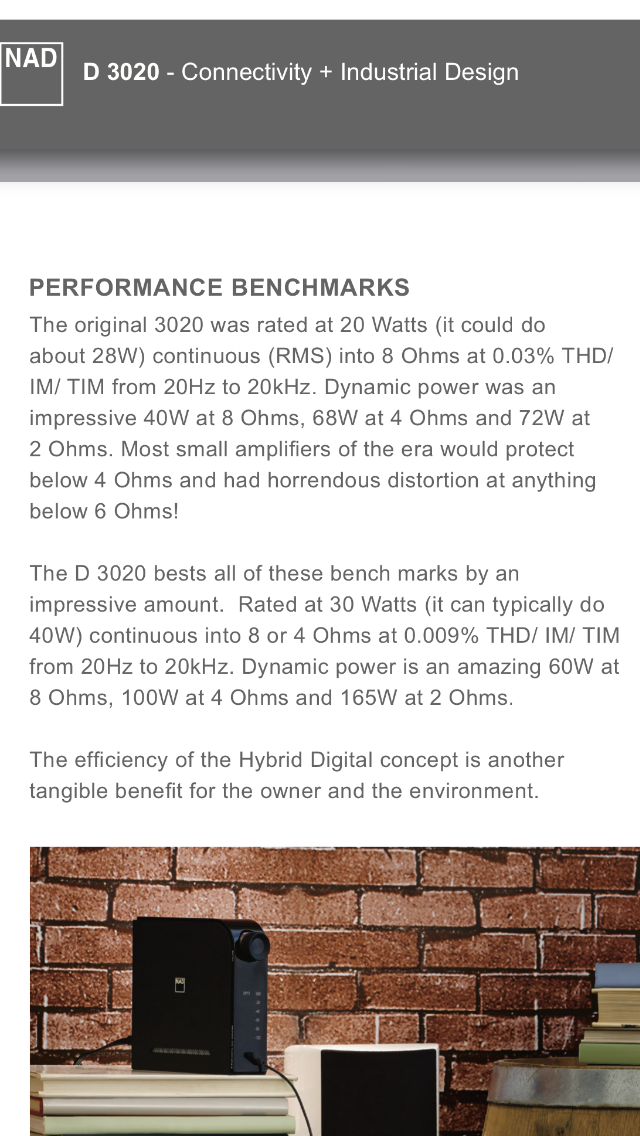 NAD

D 3020 - Connectivity + Industrial Design

PERFORMANCE BENCHMARKS

The original 3020 was rated at 20 Watts (it could do about 28W) continuous (RMS) into 8 Ohms at 0.03% THD/ IM/ TIM from 20Hz to 20kHz. Dynamic power was an impressive 40W at 8 Ohms, 68W at 4 Ohms and 72W at 2 Ohms. Most small amplifiers of the era would protect below 4 Ohms and had horrendous distortion at anything below 6 Ohms!

The D 3020 bests all of these bench marks by an impressive amount. Rated at 30 Watts (it can typically do 40W) continuous into 8 or 4 Ohms at 0.009% THD/ IM/ TIM from 20Hz to 20kHz. Dynamic power is an amazing 60W at 8 Ohms, 100W at 4 Ohms and 165W at 2 Ohms.

The efficiency of the Hybrid Digital concept is another tangible benefit for the owner and the environment.